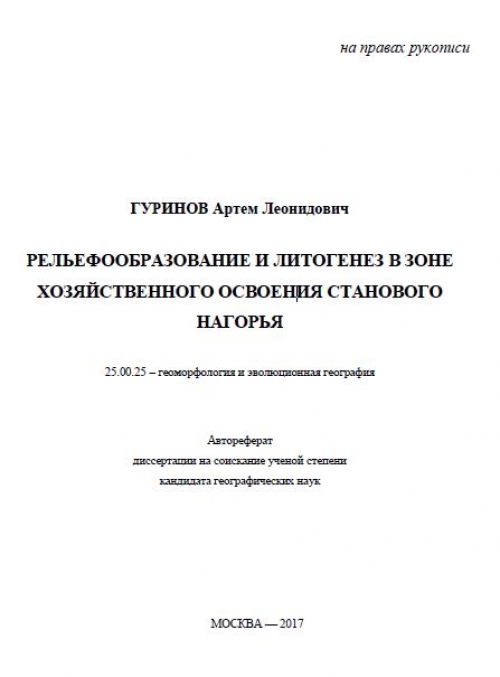 на правах рукописи

ГУРИНОВ Артем Леонидович

РЕЛЬЕФООБРАЗОВАНИЕ И ЛИТОГЕНЕЗ В ЗОНЕ ХОЗЯЙСТВЕННОГО ОСВОЕНИЯ СТАНОВОГО НАГОРЬЯ

25.00.25 – геоморфология и эволюционная география

Автореферат
диссертации на соискание ученой степени
кандидата географических наук

МОСКВА — 2017